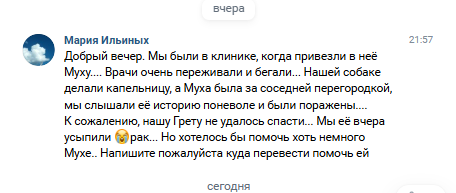 вчера

Мария Ильиных 21:57
Добрый вечер. Мы были в клинике, когда привезли в неё Муху.... Врачи очень переживали и бегали... Нашей собаке делали капельницу, а Муха была за соседней перегородкой, мы слышали её историю поневоле и были поражены.... К сожалению, нашу Грету не удалось спасти... Мы её вчера усыпили 😭рак... Но хотелось бы помочь хоть немного Мухе.. Напишите пожалуйста куда перевести помочь ей

сегодня